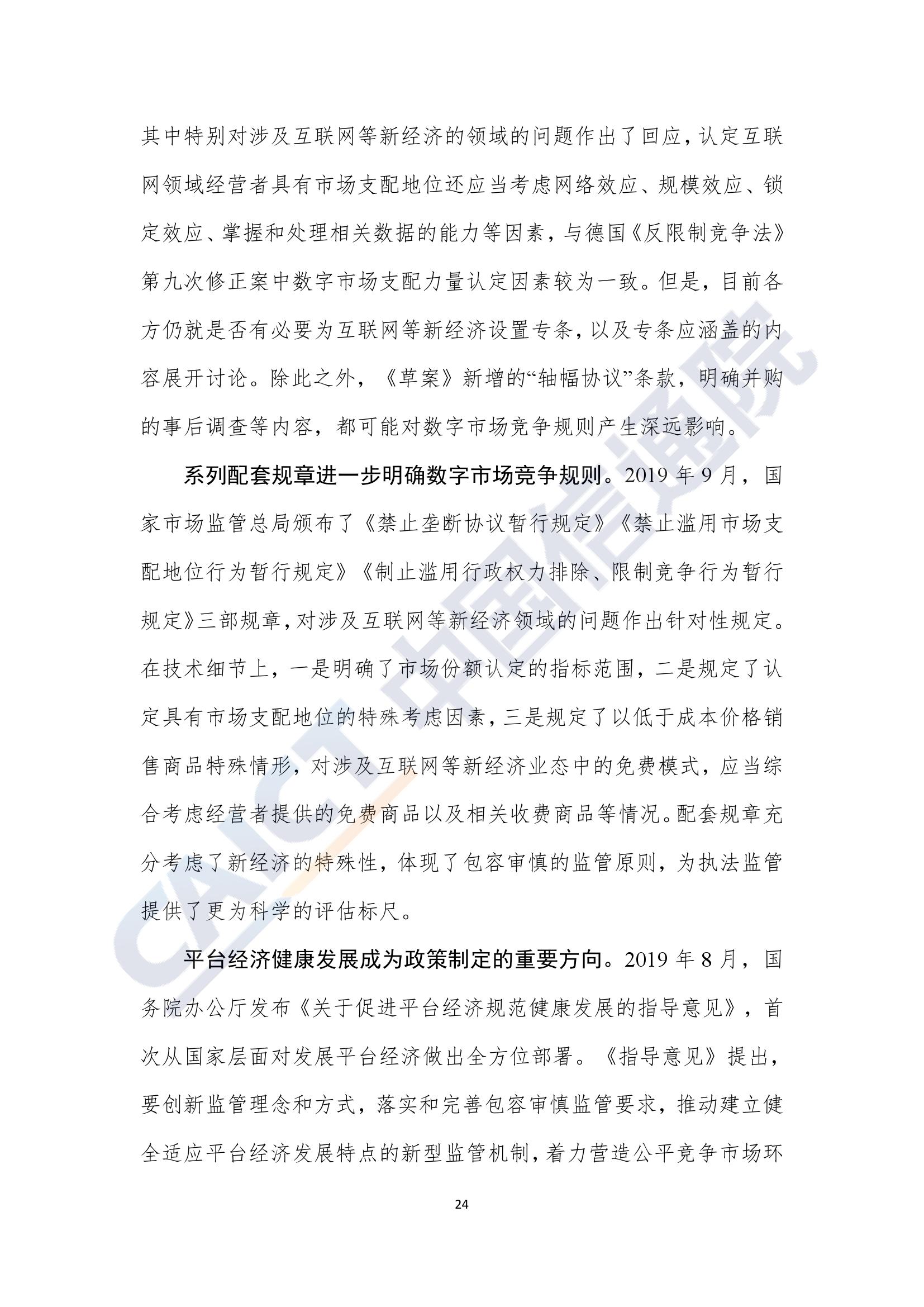 其中特别对涉及互联网等新经济的领域的问题作出了回应，认定互联网领域经营者具有市场支配地位还应当考虑网络效应、规模效应、锁定效应、掌握和处理相关数据的能力等因素，与德国《反限制竞争法》第九次修正案中数字市场支配力量认定因素较为一致。但是，目前各方仍就是否有必要为互联网等新经济设置专条，以及专条应涵盖的内容展开讨论。除此之外，《草案》新增的“轴幅协议”条款，明确并购的事后调查等内容，都可能对数字市场竞争规则产生深远影响。

系列配套规章进一步明确数字市场竞争规则。2019 年 9 月，国家市场监管总局颁布了《禁止垄断协议暂行规定》《禁止滥用市场支配地位行为暂行规定》《制止滥用行政权力排除、限制竞争行为暂行规定》三部规章，对涉及互联网等新经济领域的问题作出针对性规定。在技术细节上，一是明确了市场份额认定的指标范围，二是规定了认定具有市场支配地位的特殊考虑因素，三是规定了以低于成本价格销售商品特殊情形，对涉及互联网等新经济业态中的免费模式，应当综合考虑经营者提供的免费商品以及相关收费商品等情况。配套规章充分考虑了新经济的特殊性，体现了包容审慎的监管原则，为执法监管提供了更为科学的评估标尺。

平台经济健康发展成为政策制定的重要方向。2019 年 8 月，国务院办公厅发布《关于促进平台经济规范健康发展的指导意见》，首次从国家层面对发展平台经济做出全方位部署。《指导意见》提出，要创新监管理念和方式，落实和完善包容审慎监管要求，推动建立健全适应平台经济发展特点的新型监管机制，着力营造公平竞争市场环

24

CAICT 中国信通院